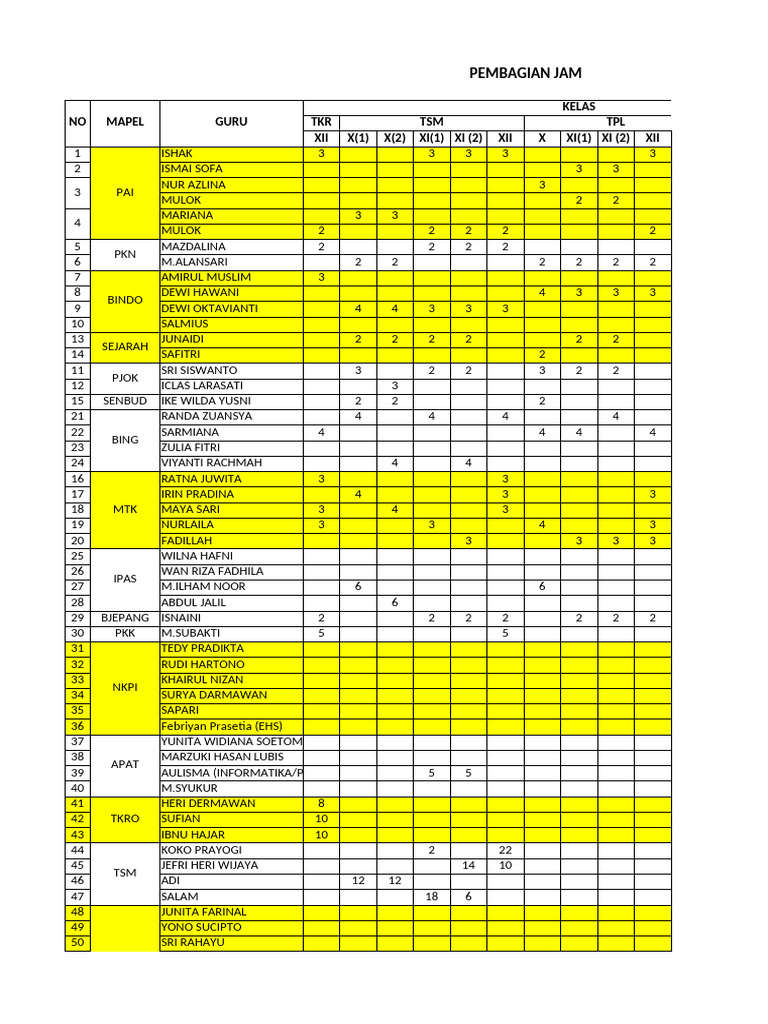 PEMBAGIAN JAM

| NO | MAPEL | GURU | KELAS | | | | | | | | | |
|---|---|---|---|---|---|---|---|---|---|---|---|---|
| | | | TKR | TSM | | | | | TPL | | | |
| | | | XII | X(1) | X(2) | XI(1) | XI (2) | XII | X | XI(1) | XI (2) | XII |
| 1 | PAI | ISHAK | 3 | | | 3 | 3 | 3 | | | | 3 |
| 2 | | ISMAI SOFA | | | | | | | | 3 | 3 | |
| 3 | | NUR AZLINA | | | | | | | 3 | | | |
| | | MULOK | | | | | | | | 2 | 2 | |
| 4 | | MARIANA | | 3 | 3 | | | | | | | |
| | | MULOK | 2 | | | 2 | 2 | 2 | | | | 2 |
| 5 | PKN | MAZDALINA | 2 | | | 2 | 2 | 2 | | | | |
| 6 | | M.ALANSARI | | 2 | 2 | | | | 2 | 2 | 2 | 2 |
| 7 | BINDO | AMIRUL MUSLIM | 3 | | | | | | | | | |
| 8 | | DEWI HAWANI | | | | | | | 4 | 3 | 3 | 3 |
| 9 | | DEWI OKTAVIANTI | | 4 | 4 | 3 | 3 | 3 | | | | |
| 10 | | SALMIUS | | | | | | | | | | |
| 13 | SEJARAH | JUNAIDI | | 2 | 2 | 2 | 2 | | | 2 | 2 | |
| 14 | | SAFITRI | | | | | | | 2 | | | |
| 11 | PJOK | SRI SISWANTO | | 3 | | 2 | 2 | | 3 | 2 | 2 | |
| 12 | | ICLAS LARASATI | | | 3 | | | | | | | |
| 15 | SENBUD | IKE WILDA YUSNI | | 2 | 2 | | | | 2 | | | |
| 21 | BING | RANDA ZUANSYA | | 4 | | 4 | | 4 | | | 4 | |
| 22 | | SARMIANA | 4 | | | | | | 4 | 4 | | 4 |
| 23 | | ZULIA FITRI | | | | | | | | | | |
| 24 | | VIYANTI RACHMAH | | | 4 | | 4 | | | | | |
| 16 | MTK | RATNA JUWITA | 3 | | | | | 3 | | | | |
| 17 | | IRIN PRADINA | | 4 | | | | 3 | | | | 3 |
| 18 | | MAYA SARI | 3 | | 4 | | | 3 | | | | |
| 19 | | NURLAILA | 3 | | | 3 | | | 4 | | | 3 |
| 20 | | FADILLAH | | | | | 3 | | | 3 | 3 | 3 |
| 25 | IPAS | WILNA HAFNI | | | | | | | | | | |
| 26 | | WAN RIZA FADHILA | | | | | | | | | | |
| 27 | | M.ILHAM NOOR | | 6 | | | | | 6 | | | |
| 28 | | ABDUL JALIL | | | 6 | | | | | | | |
| 29 | BJEPANG | ISNAINI | 2 | | | 2 | 2 | 2 | | 2 | 2 | 2 |
| 30 | PKK | M.SUBAKTI | 5 | | | | | 5 | | | | |
| 31 | NKPI | TEDY PRADIKTA | | | | | | | | | | |
| 32 | | RUDI HARTONO | | | | | | | | | | |
| 33 | | KHAIRUL NIZAN | | | | | | | | | | |
| 34 | | SURYA DARMAWAN | | | | | | | | | | |
| 35 | | SAPARI | | | | | | | | | | |
| 36 | | Febriyan Prasetia (EHS) | | | | | | | | | | |
| 37 | APAT | YUNITA WIDIANA SOETOM | | | | | | | | | | |
| 38 | | MARZUKI HASAN LUBIS | | | | | | | | | | |
| 39 | | AULISMA (INFORMATIKA/P | | | | 5 | 5 | | | | | |
| 40 | | M.SYUKUR | | | | | | | | | | |
| 41 | TKRO | HERI DERMAWAN | 8 | | | | | | | | | |
| 42 | | SUFIAN | 10 | | | | | | | | | |
| 43 | | IBNU HAJAR | 10 | | | | | | | | | |
| 44 | TSM | KOKO PRAYOGI | | | | 2 | | 22 | | | | |
| 45 | | JEFRI HERI WIJAYA | | | | | 14 | 10 | | | | |
| 46 | | ADI | | 12 | 12 | | | | | | | |
| 47 | | SALAM | | | | 18 | 6 | | | | | |
| 48 | | JUNITA FARINAL | | | | | | | | | | |
| 49 | | YONO SUCIPTO | | | | | | | | | | |
| 50 | | SRI RAHAYU | | | | | | | | | | |